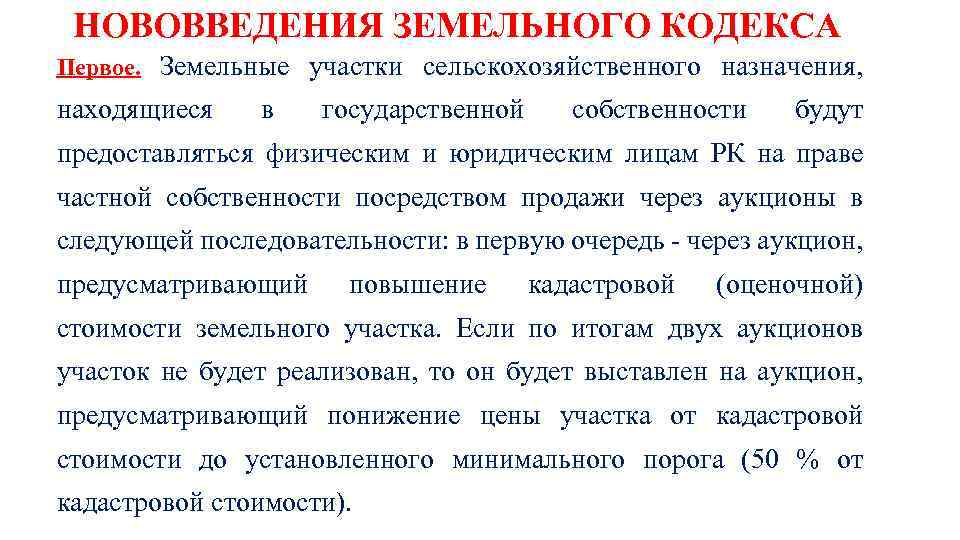 НОВОВВЕДЕНИЯ ЗЕМЕЛЬНОГО КОДЕКСА

Первое. Земельные участки сельскохозяйственного назначения, находящиеся в государственной собственности будут предоставляться физическим и юридическим лицам РК на праве частной собственности посредством продажи через аукционы в следующей последовательности: в первую очередь - через аукцион, предусматривающий повышение кадастровой (оценочной) стоимости земельного участка. Если по итогам двух аукционов участок не будет реализован, то он будет выставлен на аукцион, предусматривающий понижение цены участка от кадастровой стоимости до установленного минимального порога (50 % от кадастровой стоимости).